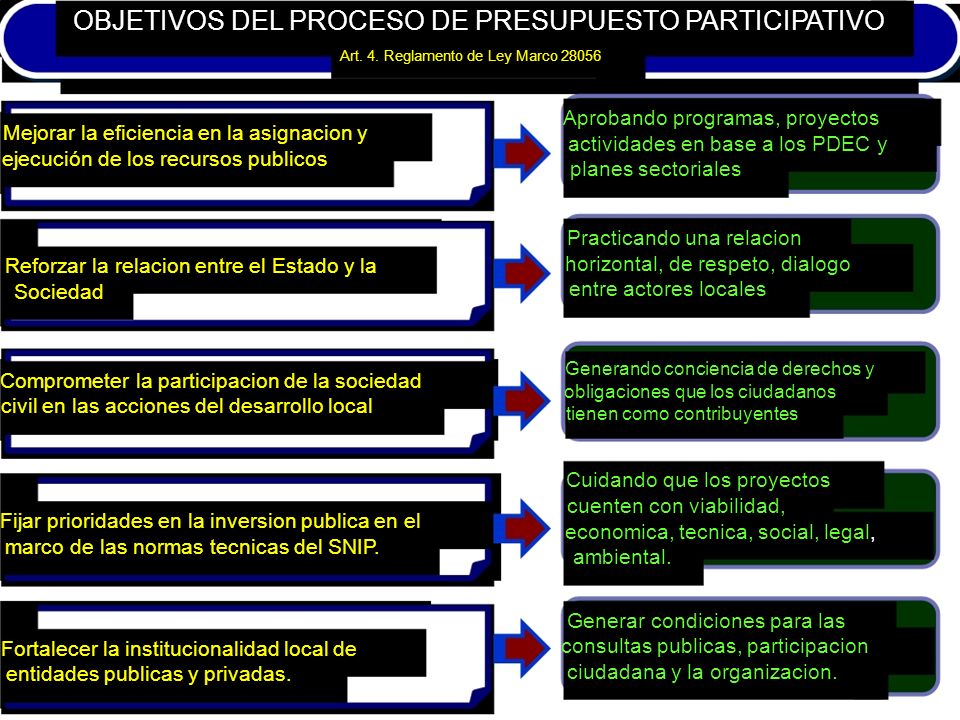 OBJETIVOS DEL PROCESO DE PRESUPUESTO PARTICIPATIVO

Art. 4. Reglamento de Ley Marco 28056

Mejorar la eficiencia en la asignacion y ejecución de los recursos publicos

Aprobando programas, proyectos actividades en base a los PDEC y planes sectoriales

Reforzar la relacion entre el Estado y la Sociedad

Practicando una relacion horizontal, de respeto, dialogo entre actores locales

Comprometer la participacion de la sociedad civil en las acciones del desarrollo local

Generando conciencia de derechos y obligaciones que los ciudadanos tienen como contribuyentes

Fijar prioridades en la inversion publica en el marco de las normas tecnicas del SNIP.

Cuidando que los proyectos cuenten con viabilidad, economica, tecnica, social, legal, ambiental.

Fortalecer la institucionalidad local de entidades publicas y privadas.

Generar condiciones para las consultas publicas, participacion ciudadana y la organizacion.